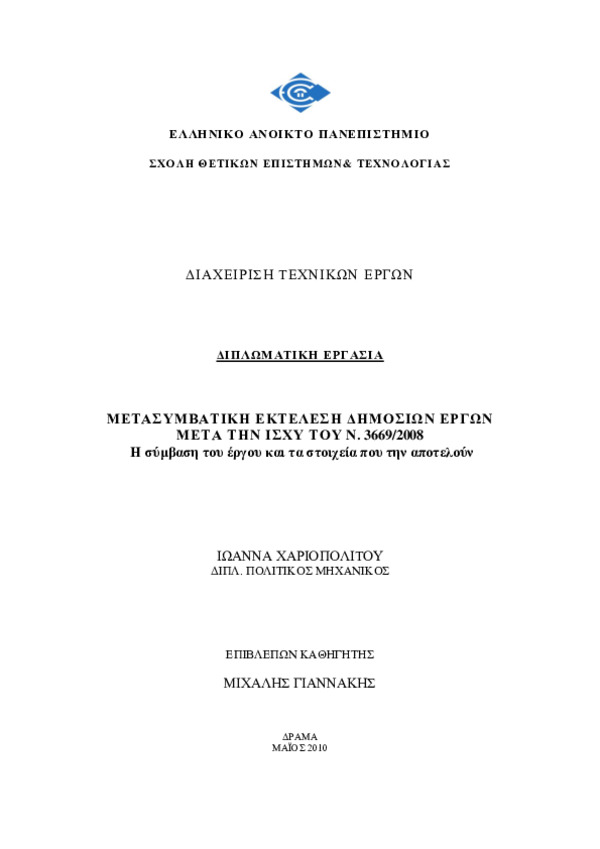 ΕΛΛΗΝΙΚΟ ΑΝΟΙΚΤΟ ΠΑΝΕΠΙΣΤΗΜΙΟ

ΣΧΟΛΗ ΘΕΤΙΚΩΝ ΕΠΙΣΤΗΜΩΝ& ΤΕΧΝΟΛΟΓΙΑΣ

ΔΙΑΧΕΙΡΙΣΗ ΤΕΧΝΙΚΩΝ ΕΡΓΩΝ

ΔΙΠΛΩΜΑΤΙΚΗ ΕΡΓΑΣΙΑ

ΜΕΤΑΣΥΜΒΑΤΙΚΗ ΕΚΤΕΛΕΣΗ ΔΗΜΟΣΙΩΝ ΕΡΓΩΝ
ΜΕΤΑ ΤΗΝ ΙΣΧΥ ΤΟΥ Ν. 3669/2008
Η σύμβαση του έργου και τα στοιχεία που την αποτελούν

ΙΩΑΝΝΑ ΧΑΡΙΟΠΟΛΙΤΟΥ
ΔΙΠΛ. ΠΟΛΙΤΙΚΟΣ ΜΗΧΑΝΙΚΟΣ

ΕΠΙΒΛΕΠΩΝ ΚΑΘΗΓΗΤΗΣ

ΜΙΧΑΛΗΣ ΓΙΑΝΝΑΚΗΣ

ΔΡΑΜΑ
ΜΑΪΟΣ 2010